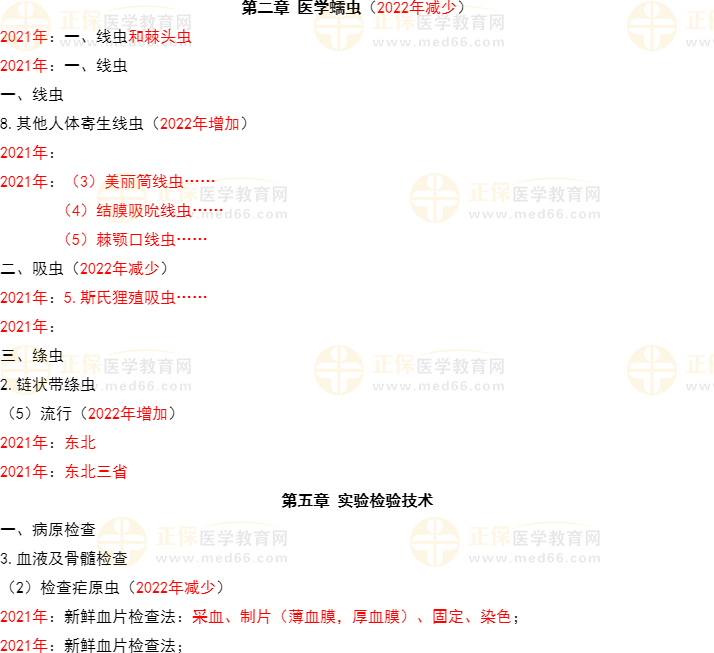 第二章 医学蠕虫（2022年减少）

2021年：一、线虫和棘头虫

2021年：一、线虫

一、线虫

8.其他人体寄生线虫（2022年增加）

2021年：

2021年：（3）美丽筒线虫……

（4）结膜吸吮线虫……

（5）棘颚口线虫……

二、吸虫（2022年减少）

2021年：5.斯氏狸殖吸虫……

2021年：

三、绦虫

2.链状带绦虫

（5）流行（2022年增加）

2021年：东北

2021年：东北三省

第五章 实验检验技术

一、病原检查

3.血液及骨髓检查

（2）检查疟原虫（2022年减少）

2021年：新鲜血片检查法：采血、制片（薄血膜，厚血膜）、固定、染色；

2021年：新鲜血片检查法；

正保医学教育网 www.med66.com